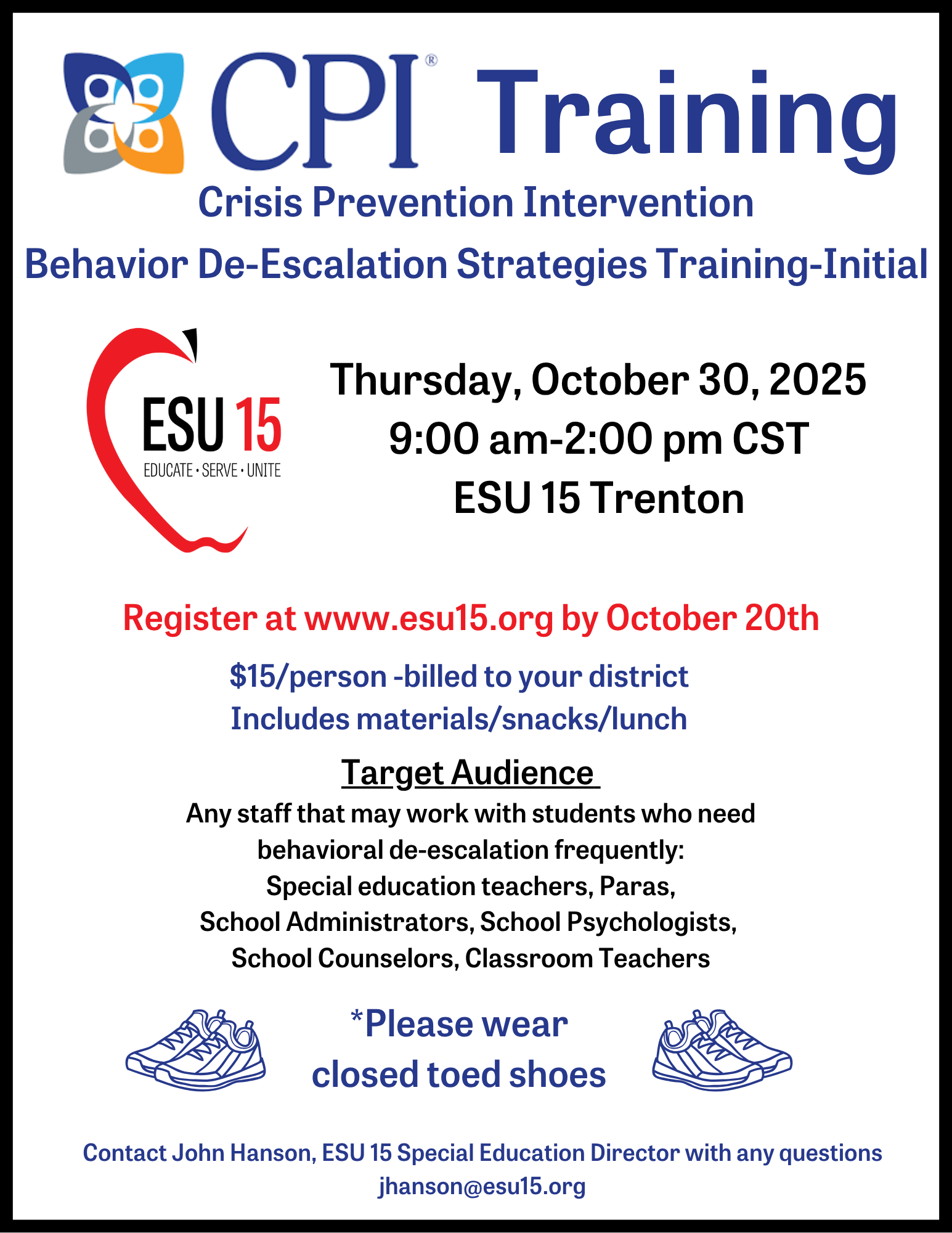 CPI® Training

Crisis Prevention Intervention

Behavior De-Escalation Strategies Training-Initial

ESU 15
EDUCATE • SERVE • UNITE

Thursday, October 30, 2025
9:00 am-2:00 pm CST
ESU 15 Trenton

Register at www.esu15.org by October 20th

$15/person -billed to your district
Includes materials/snacks/lunch

Target Audience

Any staff that may work with students who need behavioral de-escalation frequently:
Special education teachers, Paras,
School Administrators, School Psychologists,
School Counselors, Classroom Teachers

*Please wear closed toed shoes

Contact John Hanson, ESU 15 Special Education Director with any questions
jhanson@esu15.org